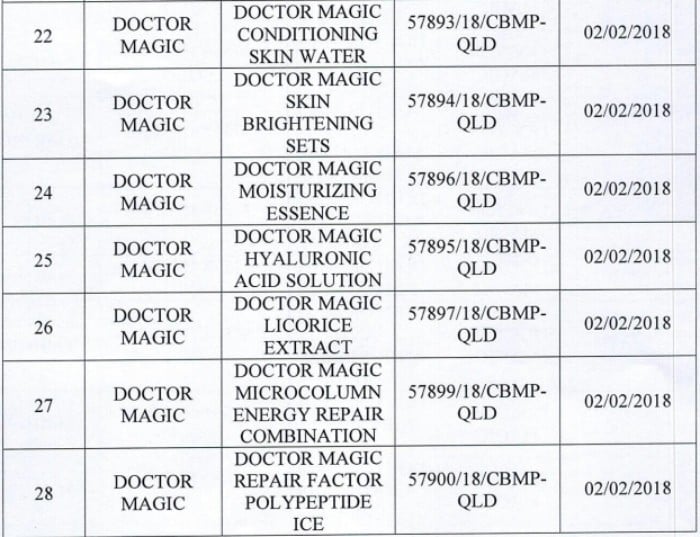 | 22 | DOCTOR MAGIC | DOCTOR MAGIC CONDITIONING SKIN WATER | 57893/18/CBMP-QLD | 02/02/2018 |
|---|---|---|---|---|
| 23 | DOCTOR MAGIC | DOCTOR MAGIC SKIN BRIGHTENING SETS | 57894/18/CBMP-QLD | 02/02/2018 |
| 24 | DOCTOR MAGIC | DOCTOR MAGIC MOISTURIZING ESSENCE | 57896/18/CBMP-QLD | 02/02/2018 |
| 25 | DOCTOR MAGIC | DOCTOR MAGIC HYALURONIC ACID SOLUTION | 57895/18/CBMP-QLD | 02/02/2018 |
| 26 | DOCTOR MAGIC | DOCTOR MAGIC LICORICE EXTRACT | 57897/18/CBMP-QLD | 02/02/2018 |
| 27 | DOCTOR MAGIC | DOCTOR MAGIC MICROCOLUMN ENERGY REPAIR COMBINATION | 57899/18/CBMP-QLD | 02/02/2018 |
| 28 | DOCTOR MAGIC | DOCTOR MAGIC REPAIR FACTOR POLYPEPTIDE ICE | 57900/18/CBMP-QLD | 02/02/2018 |